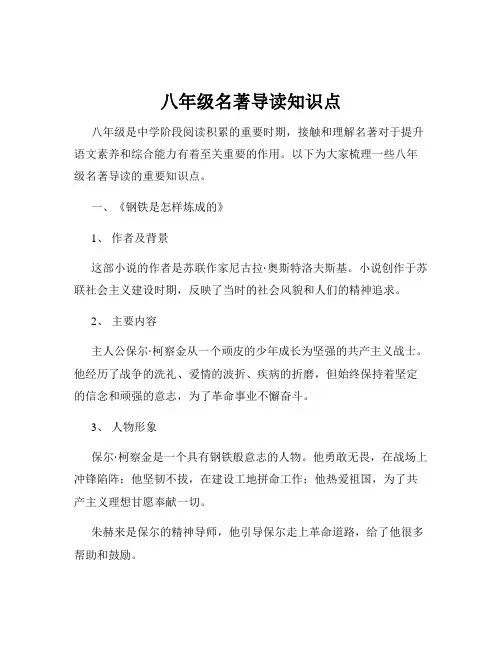 八年级名著导读知识点

八年级是中学阶段阅读积累的重要时期，接触和理解名著对于提升语文素养和综合能力有着至关重要的作用。以下为大家梳理一些八年级名著导读的重要知识点。

一、《钢铁是怎样炼成的》

1、 作者及背景

这部小说的作者是苏联作家尼古拉·奥斯特洛夫斯基。小说创作于苏联社会主义建设时期，反映了当时的社会风貌和人们的精神追求。

2、 主要内容

主人公保尔·柯察金从一个顽皮的少年成长为坚强的共产主义战士。他经历了战争的洗礼、爱情的波折、疾病的折磨，但始终保持着坚定的信念和顽强的意志，为了革命事业不懈奋斗。

3、 人物形象

保尔·柯察金是一个具有钢铁般意志的人物。他勇敢无畏，在战场上冲锋陷阵；他坚韧不拔，在建设工地拼命工作；他热爱祖国，为了共产主义理想甘愿奉献一切。

朱赫来是保尔的精神导师，他引导保尔走上革命道路，给了他很多帮助和鼓励。